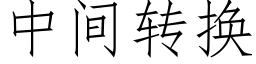 中间转换